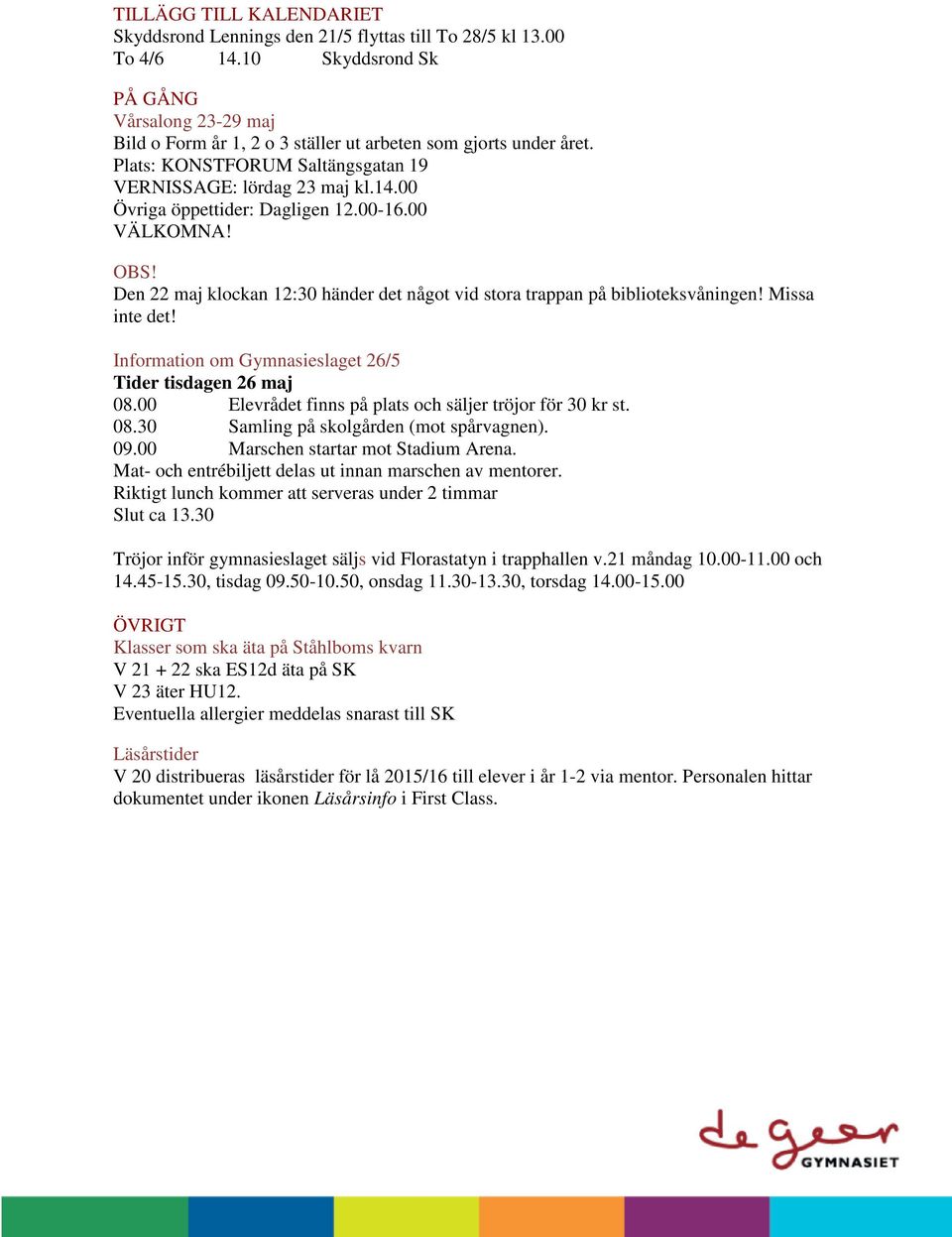 TILLÄGG TILL KALENDARIET
Skyddsrond Lennings den 21/5 flyttas till To 28/5 kl 13.00
To 4/6 14.10 Skyddsrond Sk

PÅ GÅNG
Vårsalong 23-29 maj
Bild o Form år 1, 2 o 3 ställer ut arbeten som gjorts under året.
Plats: KONSTFORUM Saltängsgatan 19
VERNISSAGE: lördag 23 maj kl.14.00
Övriga öppettider: Dagligen 12.00-16.00
VÄLKOMNA!

OBS!
Den 22 maj klockan 12:30 händer det något vid stora trappan på biblioteksvåningen! Missa inte det!

Information om Gymnasieslaget 26/5
Tider tisdagen 26 maj
08.00 Elevrådet finns på plats och säljer tröjor för 30 kr st.
08.30 Samling på skolgården (mot spårvagnen).
09.00 Marschen startar mot Stadium Arena.
Mat- och entrébiljett delas ut innan marschen av mentorer.
Riktigt lunch kommer att serveras under 2 timmar
Slut ca 13.30

Tröjor inför gymnasieslaget säljs vid Florastatyn i trapphallen v.21 måndag 10.00-11.00 och 14.45-15.30, tisdag 09.50-10.50, onsdag 11.30-13.30, torsdag 14.00-15.00

ÖVRIGT
Klasser som ska äta på Ståhlboms kvarn
V 21 + 22 ska ES12d äta på SK
V 23 äter HU12.
Eventuella allergier meddelas snarast till SK

Läsårstider
V 20 distribueras läsårstider för lå 2015/16 till elever i år 1-2 via mentor. Personalen hittar dokumentet under ikonen Läsårsinfo i First Class.

de geer
GYMNASIET